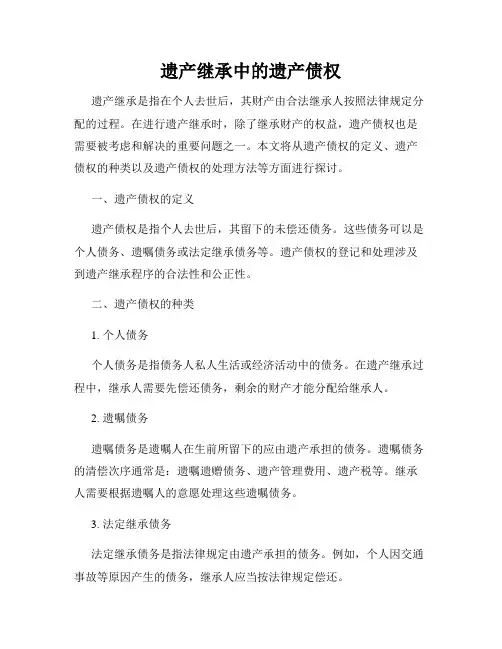 遗产继承中的遗产债权

遗产继承是指在个人去世后，其财产由合法继承人按照法律规定分配的过程。在进行遗产继承时，除了继承财产的权益，遗产债权也是需要被考虑和解决的重要问题之一。本文将从遗产债权的定义、遗产债权的种类以及遗产债权的处理方法等方面进行探讨。

一、遗产债权的定义

遗产债权是指个人去世后，其留下的未偿还债务。这些债务可以是个人债务、遗嘱债务或法定继承债务等。遗产债权的登记和处理涉及到遗产继承程序的合法性和公正性。

二、遗产债权的种类

1. 个人债务

个人债务是指债务人私人生活或经济活动中的债务。在遗产继承过程中，继承人需要先偿还债务，剩余的财产才能分配给继承人。

2. 遗嘱债务

遗嘱债务是遗嘱人在生前所留下的应由遗产承担的债务。遗嘱债务的清偿次序通常是：遗嘱遗赠债务、遗产管理费用、遗产税等。继承人需要根据遗嘱人的意愿处理这些遗嘱债务。

3. 法定继承债务

法定继承债务是指法律规定由遗产承担的债务。例如，个人因交通事故等原因产生的债务，继承人应当按法律规定偿还。